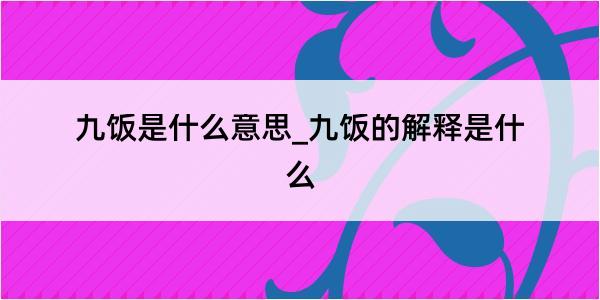 九饭是什么意思_九饭的解释是什么